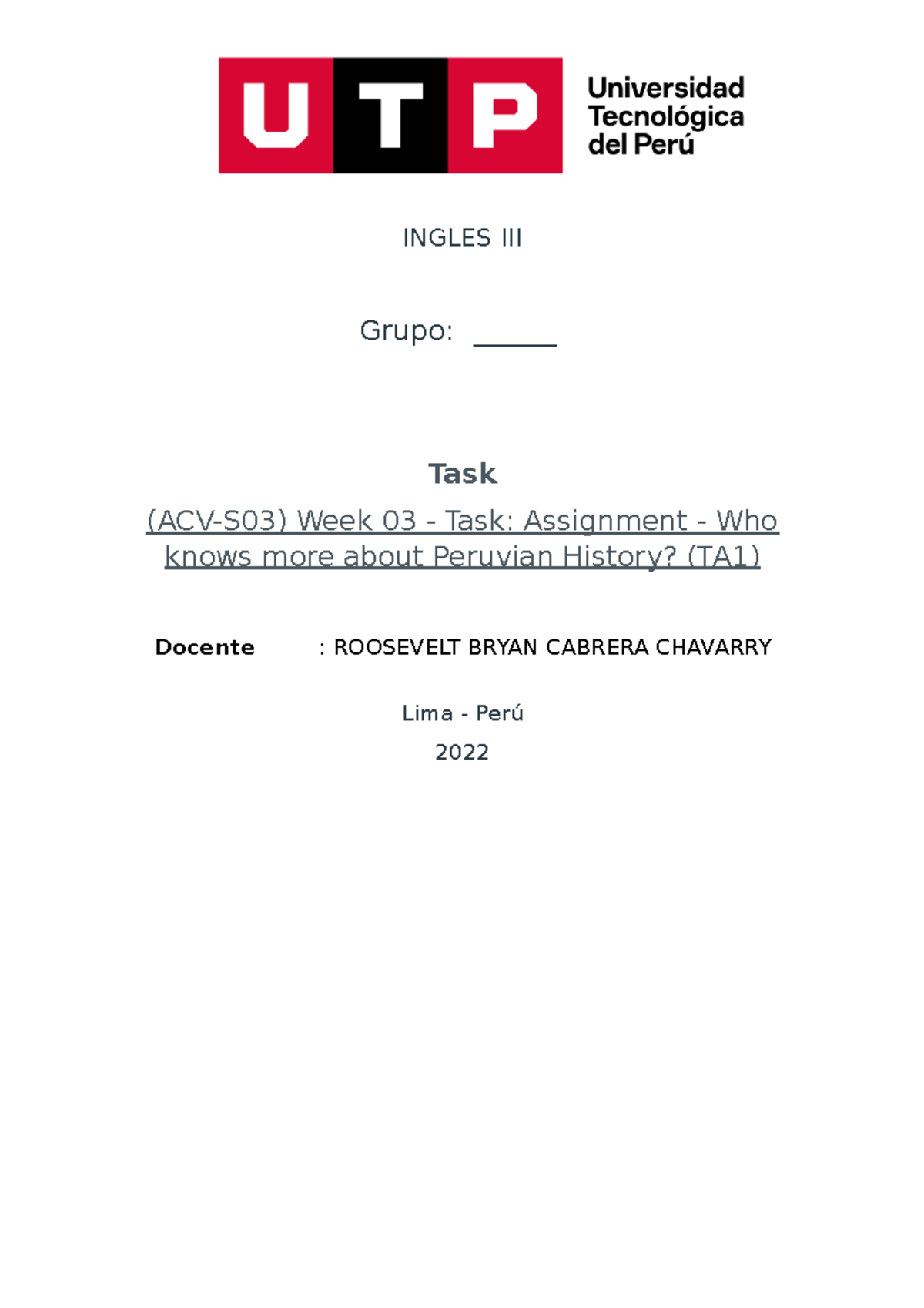 UTP Universidad Tecnológica del Perú

INGLES III

Grupo: ______

Task

(ACV-S03) Week 03 - Task: Assignment - Who knows more about Peruvian History? (TA1)

Docente : ROOSEVELT BRYAN CABRERA CHAVARRY

Lima - Perú

2022